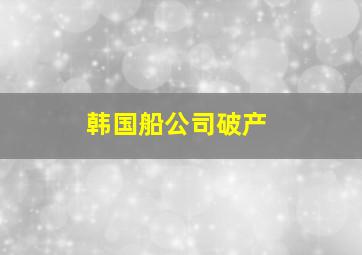 韩国船公司破产